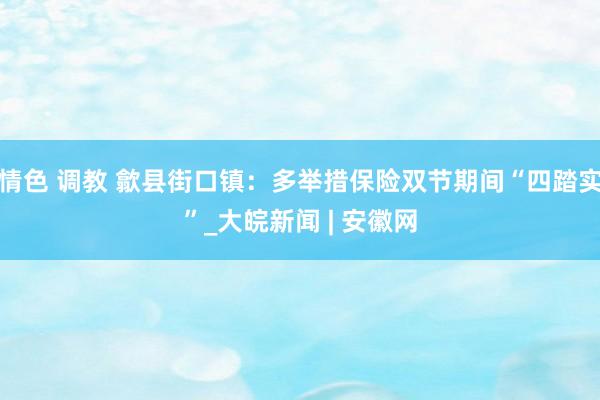 情色 调教 歙县街口镇：多举措保险双节期间“四踏实”_大皖新闻 | 安徽网